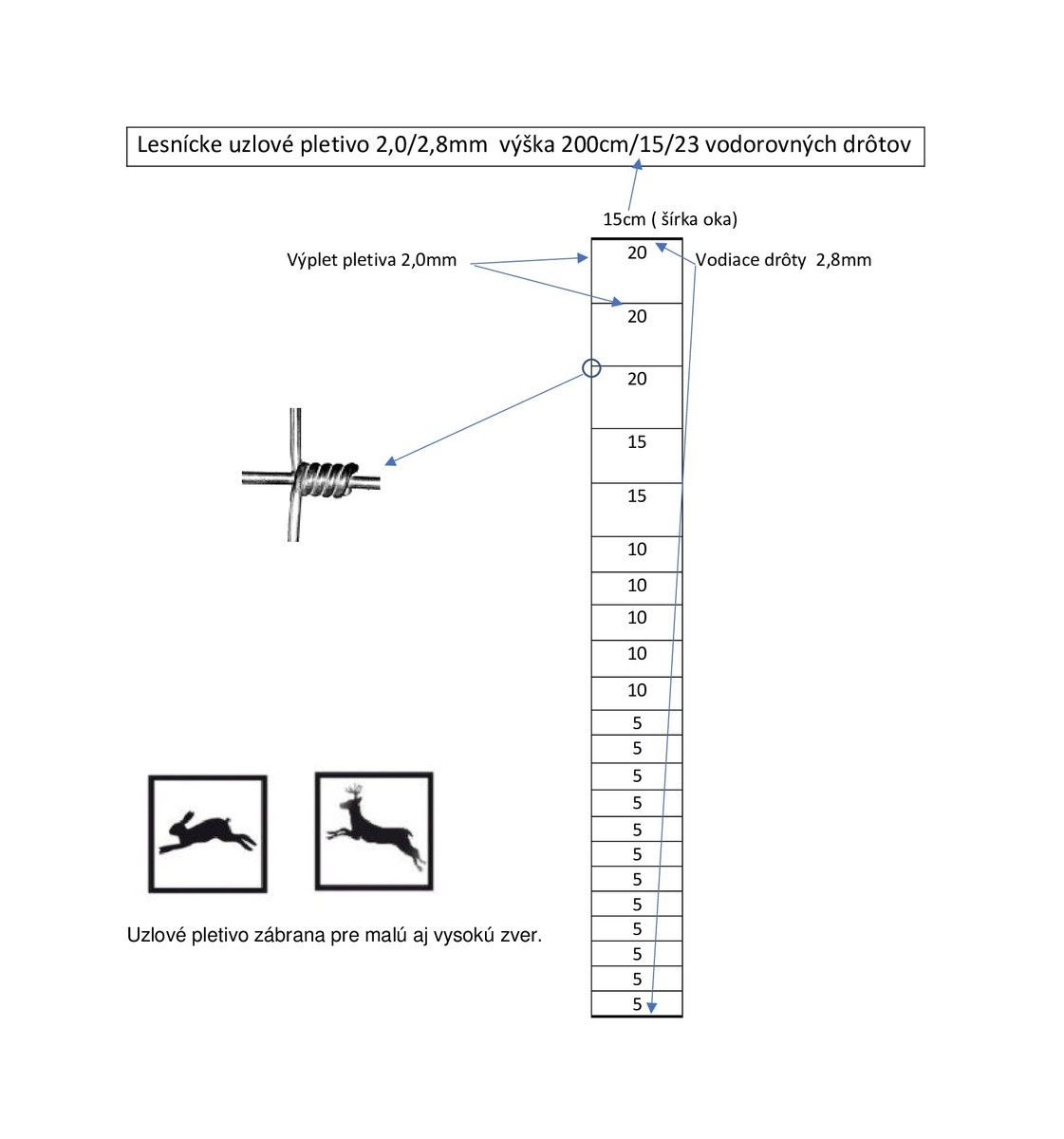 Lesnícke uzlové pletivo 2,0/2,8mm výška 200cm/15/23 vodorovných drôtov

15cm ( šírka oka)

Výplet pletiva 2,0mm

Vodiace drôty 2,8mm

20
20
20
15
15
10
10
10
10
10
5
5
5
5
5
5
5
5
5
5
5
5

Uzlové pletivo zábrana pre malú aj vysokú zver.